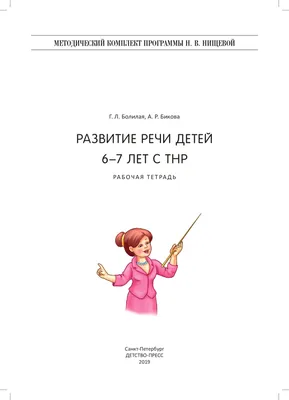 МЕТОДИЧЕСКИЙ КОМПЛЕКТ ПРОГРАММЫ Н. В. НИЩЕВОЙ

Г. Л. Болилая, А. Р. Бикова

РАЗВИТИЕ РЕЧИ ДЕТЕЙ
6–7 ЛЕТ С ТНР

РАБОЧАЯ ТЕТРАДЬ

Санкт-Петербург
ДЕТСТВО-ПРЕСС
2019